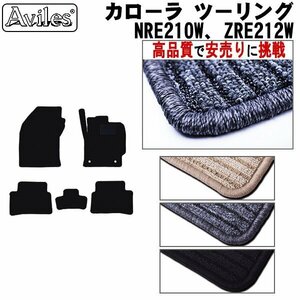 Aviles®

カローラ ツーリング
NRE210W、ZRE212W

高品質で安売りに挑戦